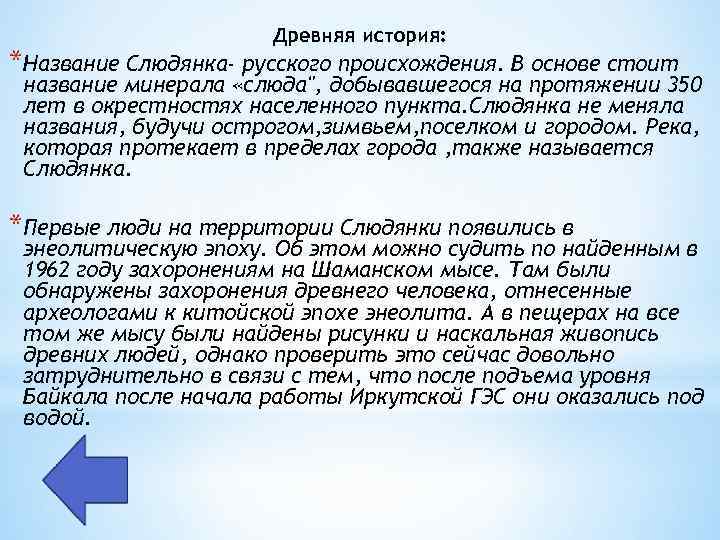 Древняя история:

* Название Слюдянка- русского происхождения. В основе стоит название минерала «слюда", добывавшегося на протяжении 350 лет в окрестностях населенного пункта.Слюдянка не меняла названия, будучи острогом,зимвьем,поселком и городом. Река, которая протекает в пределах города ,также называется Слюдянка.

* Первые люди на территории Слюдянки появились в энеолитическую эпоху. Об этом можно судить по найденным в 1962 году захоронениям на Шаманском мысе. Там были обнаружены захоронения древнего человека, отнесенные археологами к китойской эпохе энеолита. А в пещерах на все том же мысу были найдены рисунки и наскальная живопись древних людей, однако проверить это сейчас довольно затруднительно в связи с тем, что после подъема уровня Байкала после начала работы Иркутской ГЭС они оказались под водой.